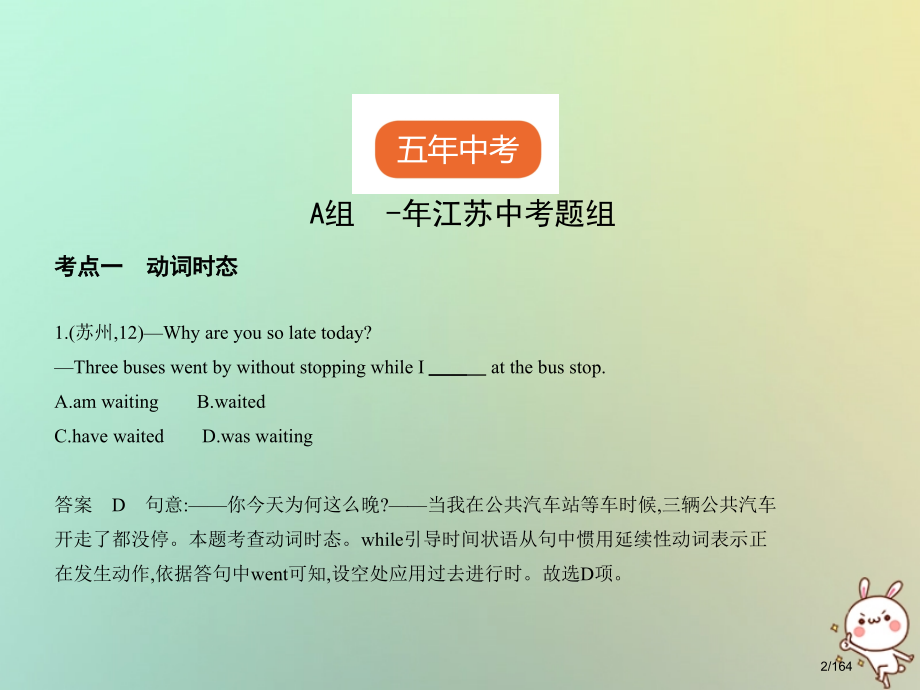 五年中考

A组 -年江苏中考题组

考点一 动词时态

1.(苏州,12)—Why are you so late today?

—Three buses went by without stopping while I ______ at the bus stop.

A.am waiting B.waited

C.have waited D.was waiting

答案 D 句意:——你今天为何这么晚?——当我在公共汽车站等车时候,三辆公共汽车开走了都没停。本题考查动词时态。while引导时间状语从句中惯用延续性动词表示正在发生动作,依据答句中went可知,设空处应用过去进行时。故选D项。

2/164